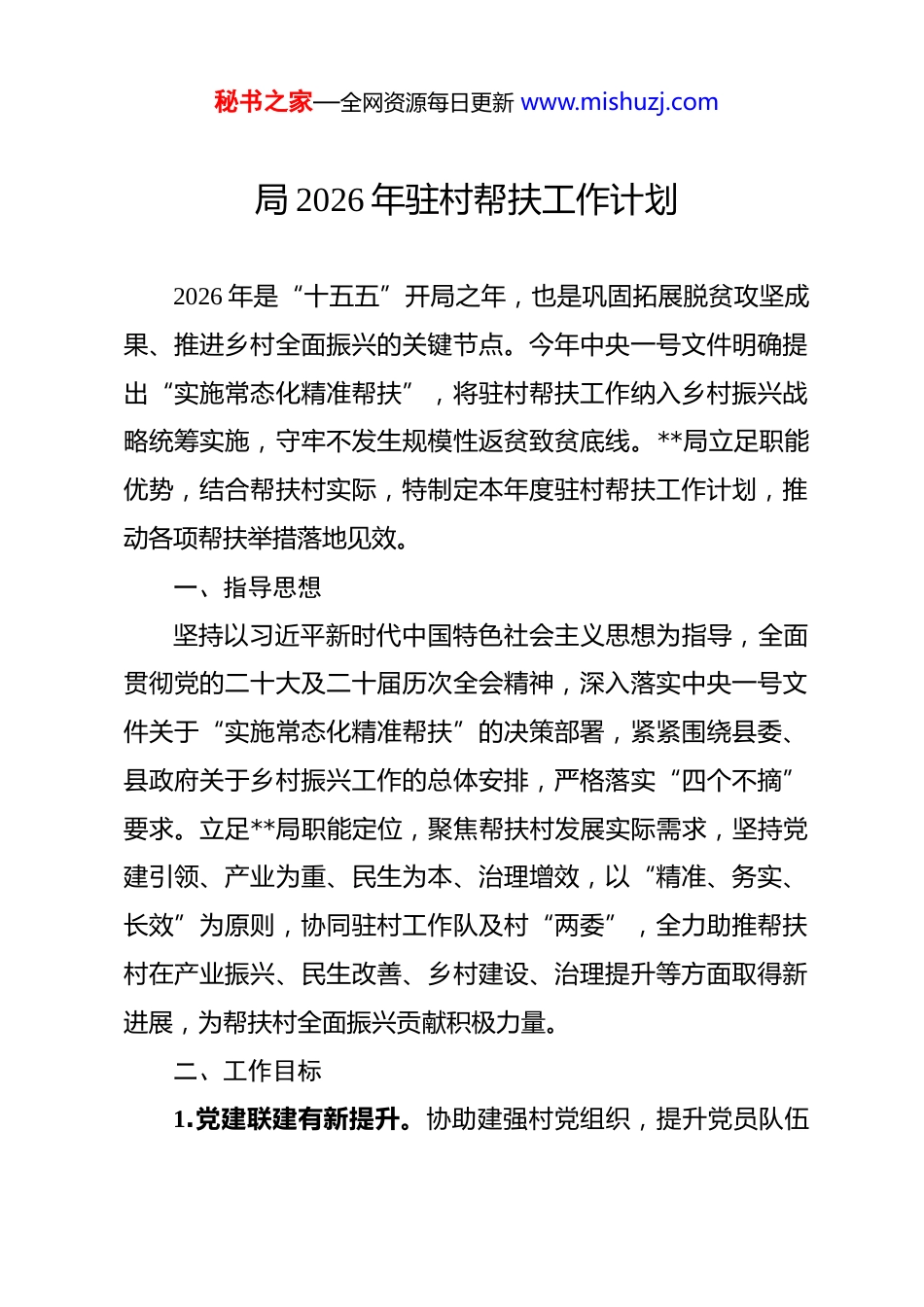 秘书之家—全网资源每日更新 www.mishuzj.com

局 2026 年驻村帮扶工作计划

2026 年是“十五五”开局之年，也是巩固拓展脱贫攻坚成果、推进乡村全面振兴的关键节点。今年中央一号文件明确提出“实施常态化精准帮扶”，将驻村帮扶工作纳入乡村振兴战略统筹实施，守牢不发生规模性返贫致贫底线。**局立足职能优势，结合帮扶村实际，特制定本年度驻村帮扶工作计划，推动各项帮扶举措落地见效。

一、指导思想

坚持以习近平新时代中国特色社会主义思想为指导，全面贯彻党的二十大及二十届历次全会精神，深入落实中央一号文件关于“实施常态化精准帮扶”的决策部署，紧紧围绕县委、县政府关于乡村振兴工作的总体安排，严格落实“四个不摘”要求。立足**局职能定位，聚焦帮扶村发展实际需求，坚持党建引领、产业为重、民生为本、治理增效，以“精准、务实、长效”为原则，协同驻村工作队及村“两委”，全力助推帮扶村在产业振兴、民生改善、乡村建设、治理提升等方面取得新进展，为帮扶村全面振兴贡献积极力量。

二、工作目标

1.党建联建有新提升。协助建强村党组织，提升党员队伍